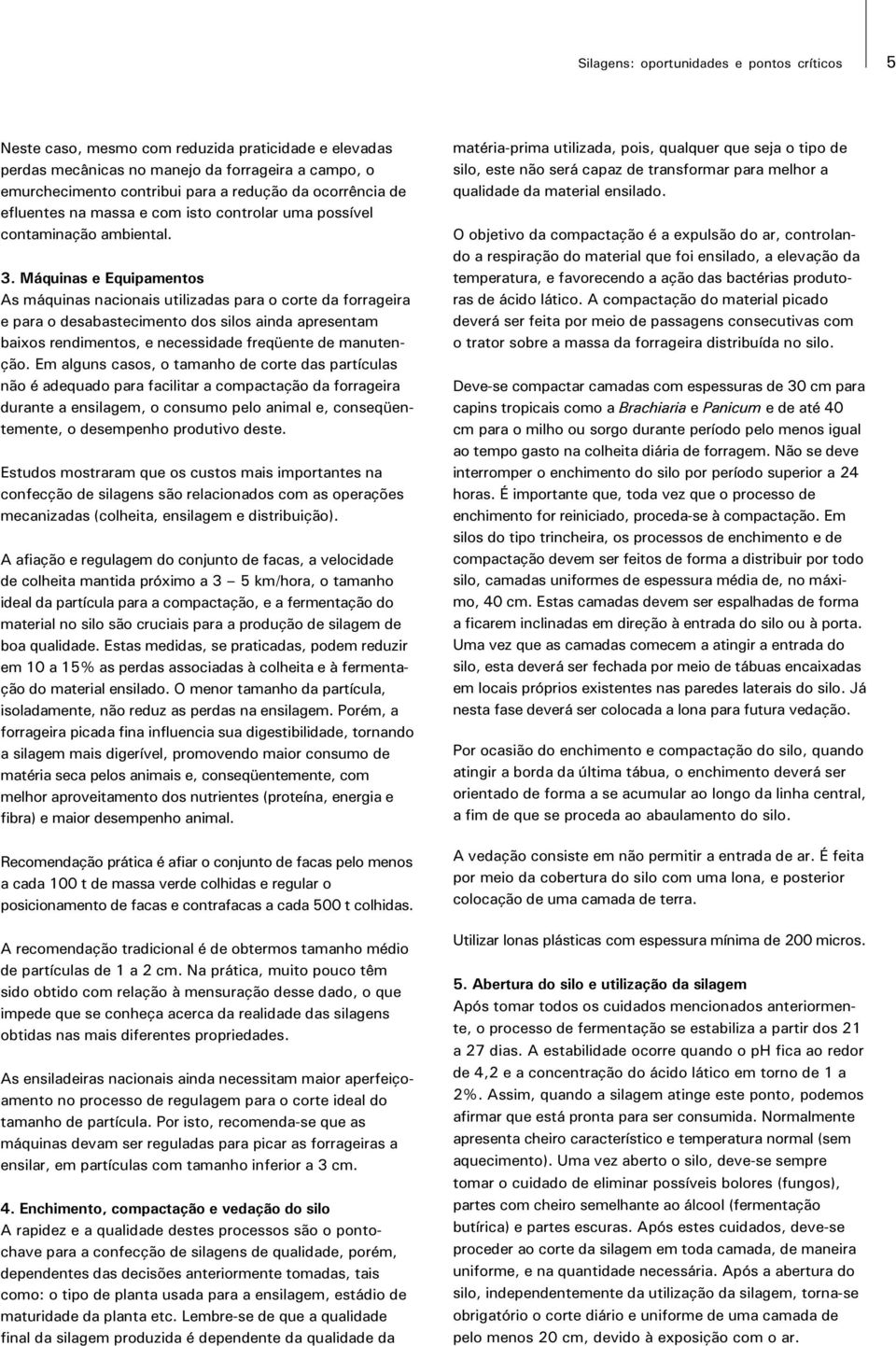 Silagens: oportunidades e pontos críticos 5

Neste caso, mesmo com reduzida praticidade e elevadas perdas mecânicas no manejo da forrageira a campo, o emurchecimento contribui para a redução da ocorrência de efluentes na massa e com isto controlar uma possível contaminação ambiental.

3. Máquinas e Equipamentos
As máquinas nacionais utilizadas para o corte da forrageira e para o desabastecimento dos silos ainda apresentam baixos rendimentos, e necessidade freqüente de manutenção. Em alguns casos, o tamanho de corte das partículas não é adequado para facilitar a compactação da forrageira durante a ensilagem, o consumo pelo animal e, conseqüentemente, o desempenho produtivo deste.

Estudos mostraram que os custos mais importantes na confecção de silagens são relacionados com as operações mecanizadas (colheita, ensilagem e distribuição).

A afiação e regulagem do conjunto de facas, a velocidade de colheita mantida próximo a 3 — 5 km/hora, o tamanho ideal da partícula para a compactação, e a fermentação do material no silo são cruciais para a produção de silagem de boa qualidade. Estas medidas, se praticadas, podem reduzir em 10 a 15% as perdas associadas à colheita e à fermentação do material ensilado. O menor tamanho da partícula, isoladamente, não reduz as perdas na ensilagem. Porém, a forrageira picada fina influencia sua digestibilidade, tornando a silagem mais digerível, promovendo maior consumo de matéria seca pelos animais e, conseqüentemente, com melhor aproveitamento dos nutrientes (proteína, energia e fibra) e maior desempenho animal.

Recomendação prática é afiar o conjunto de facas pelo menos a cada 100 t de massa verde colhidas e regular o posicionamento de facas e contrafacas a cada 500 t colhidas.

A recomendação tradicional é de obtermos tamanho médio de partículas de 1 a 2 cm. Na prática, muito pouco têm sido obtido com relação à mensuração desse dado, o que impede que se conheça acerca da realidade das silagens obtidas nas mais diferentes propriedades.

As ensiladeiras nacionais ainda necessitam maior aperfeiçoamento no processo de regulagem para o corte ideal do tamanho de partícula. Por isto, recomenda-se que as máquinas devam ser reguladas para picar as forrageiras a ensilar, em partículas com tamanho inferior a 3 cm.

4. Enchimento, compactação e vedação do silo
A rapidez e a qualidade destes processos são o ponto-chave para a confecção de silagens de qualidade, porém, dependentes das decisões anteriormente tomadas, tais como: o tipo de planta usada para a ensilagem, estádio de maturidade da planta etc. Lembre-se de que a qualidade final da silagem produzida é dependente da qualidade da matéria-prima utilizada, pois, qualquer que seja o tipo de silo, este não será capaz de transformar para melhor a qualidade da material ensilado.

O objetivo da compactação é a expulsão do ar, controlando a respiração do material que foi ensilado, a elevação da temperatura, e favorecendo a ação das bactérias produtoras de ácido lático. A compactação do material picado deverá ser feita por meio de passagens consecutivas com o trator sobre a massa da forrageira distribuída no silo.

Deve-se compactar camadas com espessuras de 30 cm para capins tropicais como a Brachiaria e Panicum e de até 40 cm para o milho ou sorgo durante período pelo menos igual ao tempo gasto na colheita diária de forragem. Não se deve interromper o enchimento do silo por período superior a 24 horas. É importante que, toda vez que o processo de enchimento for reiniciado, proceda-se à compactação. Em silos do tipo trincheira, os processos de enchimento e de compactação devem ser feitos de forma a distribuir por todo silo, camadas uniformes de espessura média de, no máximo, 40 cm. Estas camadas devem ser espalhadas de forma a ficarem inclinadas em direção à entrada do silo ou à porta. Uma vez que as camadas comecem a atingir a entrada do silo, esta deverá ser fechada por meio de tábuas encaixadas em locais próprios existentes nas paredes laterais do silo. Já nesta fase deverá ser colocada a lona para futura vedação.

Por ocasião do enchimento e compactação do silo, quando atingir a borda da última tábua, o enchimento deverá ser orientado de forma a se acumular ao longo da linha central, a fim de que se proceda ao abaulamento do silo.

A vedação consiste em não permitir a entrada de ar. É feita por meio da cobertura do silo com uma lona, e posterior colocação de uma camada de terra.

Utilizar lonas plásticas com espessura mínima de 200 micros.

5. Abertura do silo e utilização da silagem
Após tomar todos os cuidados mencionados anteriormente, o processo de fermentação se estabiliza a partir dos 21 a 27 dias. A estabilidade ocorre quando o pH fica ao redor de 4,2 e a concentração do ácido lático em torno de 1 a 2%. Assim, quando a silagem atinge este ponto, podemos afirmar que está pronta para ser consumida. Normalmente apresenta cheiro característico e temperatura normal (sem aquecimento). Uma vez aberto o silo, deve-se sempre tomar o cuidado de eliminar possíveis bolores (fungos), partes com cheiro semelhante ao álcool (fermentação butírica) e partes escuras. Após estes cuidados, deve-se proceder ao corte da silagem em toda camada, de maneira uniforme, e na quantidade necessária. Após a abertura do silo, independentemente da utilização da silagem, torna-se obrigatório o corte diário e uniforme de uma camada de pelo menos 20 cm, devido à exposição com o ar.